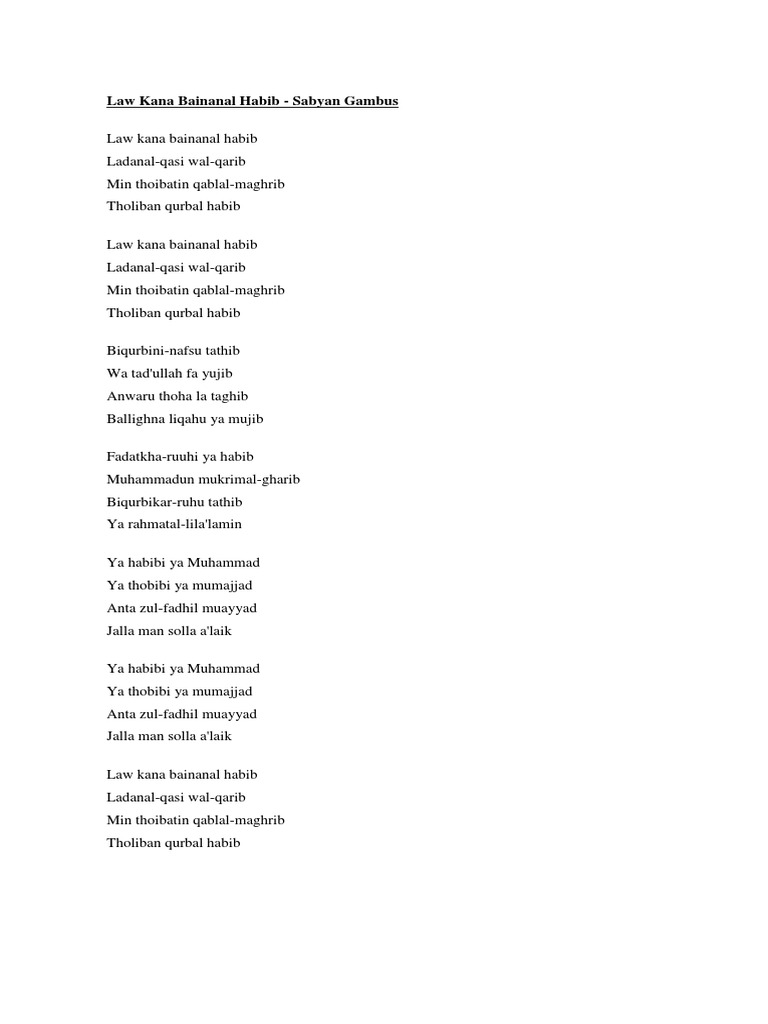 Law Kana Bainanal Habib - Sabyan Gambus

Law kana bainanal habib
Ladanal-qasi wal-qarib
Min thoibatin qablal-maghrib
Tholiban qurbal habib

Law kana bainanal habib
Ladanal-qasi wal-qarib
Min thoibatin qablal-maghrib
Tholiban qurbal habib

Biqurbini-nafsu tathib
Wa tad'ullah fa yujib
Anwaru thoha la taghib
Ballighna liqahu ya mujib

Fadatkha-ruuhi ya habib
Muhammadun mukrimal-gharib
Biqurbikar-ruhu tathib
Ya rahmatal-lila'lamin

Ya habibi ya Muhammad
Ya thobibi ya mumajjad
Anta zul-fadhil muayyad
Jalla man solla a'laik

Ya habibi ya Muhammad
Ya thobibi ya mumajjad
Anta zul-fadhil muayyad
Jalla man solla a'laik

Law kana bainanal habib
Ladanal-qasi wal-qarib
Min thoibatin qablal-maghrib
Tholiban qurbal habib